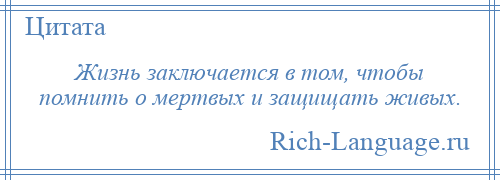 Цитата

Жизнь заключается в том, чтобы помнить о мертвых и защищать живых.

Rich-Language.ru